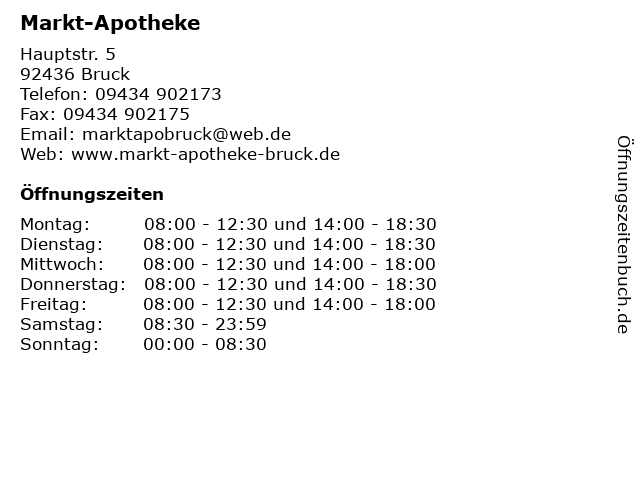 Markt-Apotheke

Hauptstr. 5
92436 Bruck
Telefon: 09434 902173
Fax: 09434 902175
Email: marktapobruck@web.de
Web: www.markt-apotheke-bruck.de

Öffnungszeiten

| | |
|---|---|
| Montag: | 08:00 - 12:30 und 14:00 - 18:30 |
| Dienstag: | 08:00 - 12:30 und 14:00 - 18:30 |
| Mittwoch: | 08:00 - 12:30 und 14:00 - 18:00 |
| Donnerstag: | 08:00 - 12:30 und 14:00 - 18:30 |
| Freitag: | 08:00 - 12:30 und 14:00 - 18:00 |
| Samstag: | 08:30 - 23:59 |
| Sonntag: | 00:00 - 08:30 |

Öffnungszeitenbuch.de